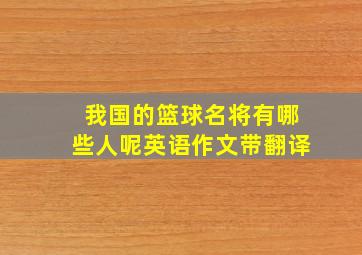 我国的篮球名将有哪些人呢英语作文带翻译